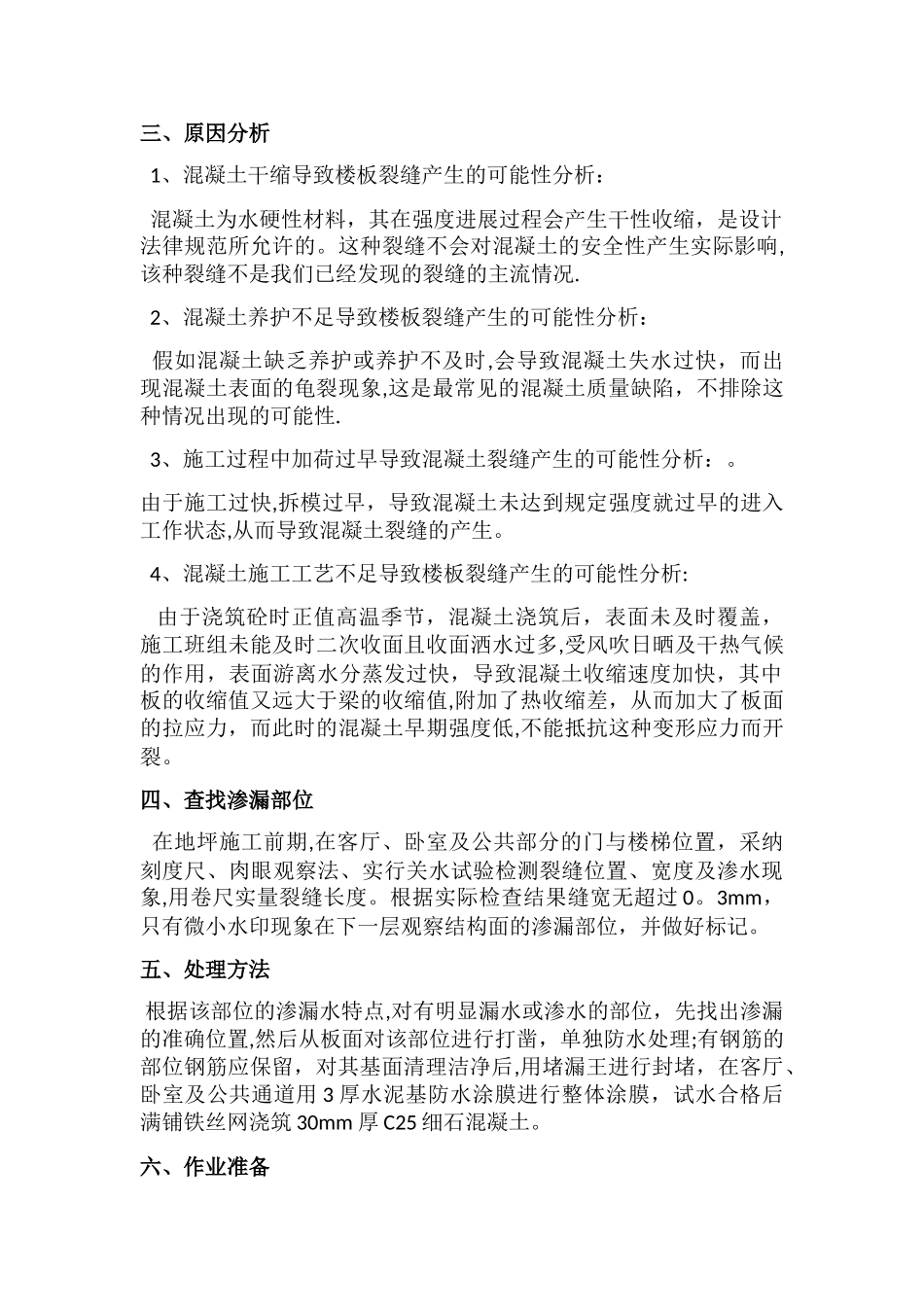 三、原因分析

1、混凝土干缩导致楼板裂缝产生的可能性分析：

混凝土为水硬性材料，其在强度进展过程会产生干性收缩，是设计法律规范所允许的。这种裂缝不会对混凝土的安全性产生实际影响,该种裂缝不是我们已经发现的裂缝的主流情况.

2、混凝土养护不足导致楼板裂缝产生的可能性分析：

假如混凝土缺乏养护或养护不及时,会导致混凝土失水过快，而出现混凝土表面的龟裂现象,这是最常见的混凝土质量缺陷，不排除这种情况出现的可能性.

3、施工过程中加荷过早导致混凝土裂缝产生的可能性分析：。

由于施工过快,拆模过早，导致混凝土未达到规定强度就过早的进入工作状态,从而导致混凝土裂缝的产生。

4、混凝土施工工艺不足导致楼板裂缝产生的可能性分析:

由于浇筑砼时正值高温季节，混凝土浇筑后，表面未及时覆盖，施工班组未能及时二次收面且收面洒水过多,受风吹日晒及干热气候的作用，表面游离水分蒸发过快，导致混凝土收缩速度加快，其中板的收缩值又远大于梁的收缩值,附加了热收缩差，从而加大了板面的拉应力，而此时的混凝土早期强度低,不能抵抗这种变形应力而开裂。

四、查找渗漏部位

在地坪施工前期,在客厅、卧室及公共部分的门与楼梯位置，采纳刻度尺、肉眼观察法、实行关水试验检测裂缝位置、宽度及渗水现象,用卷尺实量裂缝长度。根据实际检查结果缝宽无超过0。3mm，只有微小水印现象在下一层观察结构面的渗漏部位，并做好标记。

五、处理方法

根据该部位的渗漏水特点,对有明显漏水或渗水的部位，先找出渗漏的准确位置,然后从板面对该部位进行打凿，单独防水处理;有钢筋的部位钢筋应保留，对其基面清理洁净后,用堵漏王进行封堵，在客厅、卧室及公共通道用3厚水泥基防水涂膜进行整体涂膜，试水合格后满铺铁丝网浇筑30mm厚C25细石混凝土。

六、作业准备